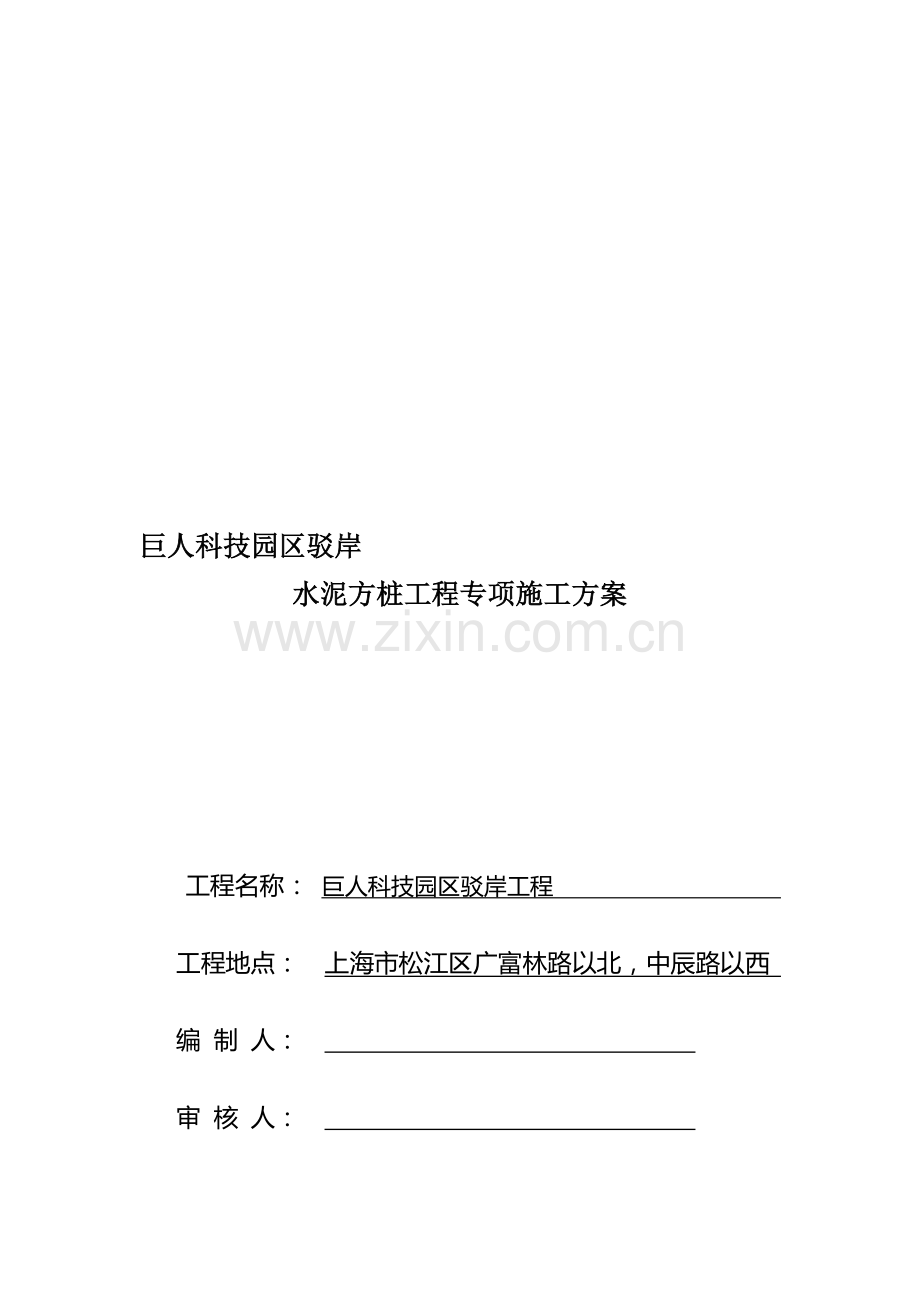 巨人科技园区驳岸

水泥方桩工程专项施工方案

www.zixin.com.cn

工程名称： 巨人科技园区驳岸工程

工程地点： 上海市松江区广富林路以北，中辰路以西

编 制 人：

审 核 人：